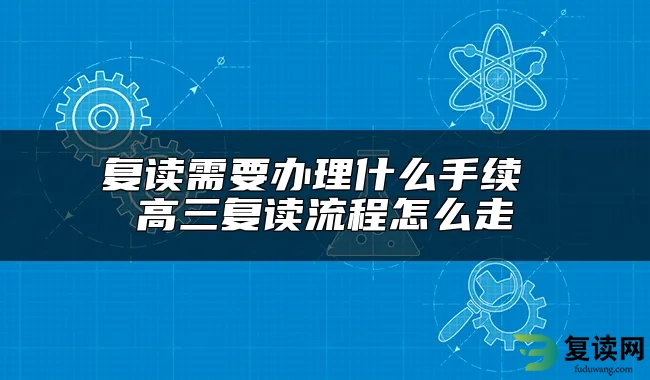 复读需要办理什么手续
高三复读流程怎么走

复读网
fuduwang.com